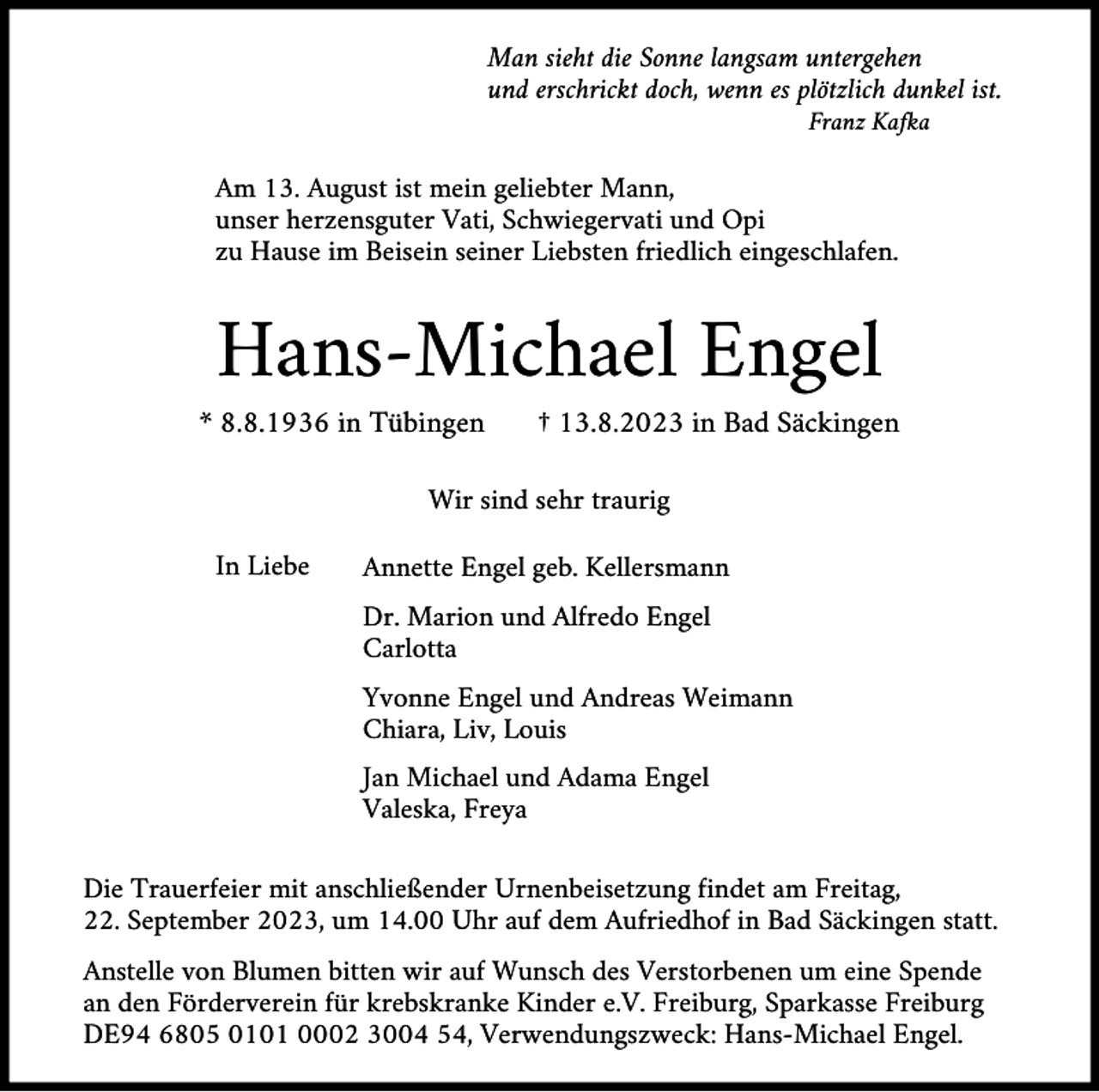 Man sieht die Sonne langsam untergehen
und erschrickt doch, wenn es plötzlich dunkel ist.
Franz Kafka

Am 13. August ist mein geliebter Mann,
unser herzensguter Vati, Schwiegervati und Opi
zu Hause im Beisein seiner Liebsten friedlich eingeschlafen.

Hans-Michael Engel

* 8.8.1936 in Tübingen † 13.8.2023 in Bad Säckingen

Wir sind sehr traurig

In Liebe Annette Engel geb. Kellersmann

Dr. Marion und Alfredo Engel
Carlotta

Yvonne Engel und Andreas Weimann
Chiara, Liv, Louis

Jan Michael und Adama Engel
Valeska, Freya

Die Trauerfeier mit anschließender Urnenbeisetzung findet am Freitag, 22. September 2023, um 14.00 Uhr auf dem Aufriedhof in Bad Säckingen statt.

Anstelle von Blumen bitten wir auf Wunsch des Verstorbenen um eine Spende an den Förderverein für krebskranke Kinder e.V. Freiburg, Sparkasse Freiburg DE94 6805 0101 0002 3004 54, Verwendungszweck: Hans-Michael Engel.